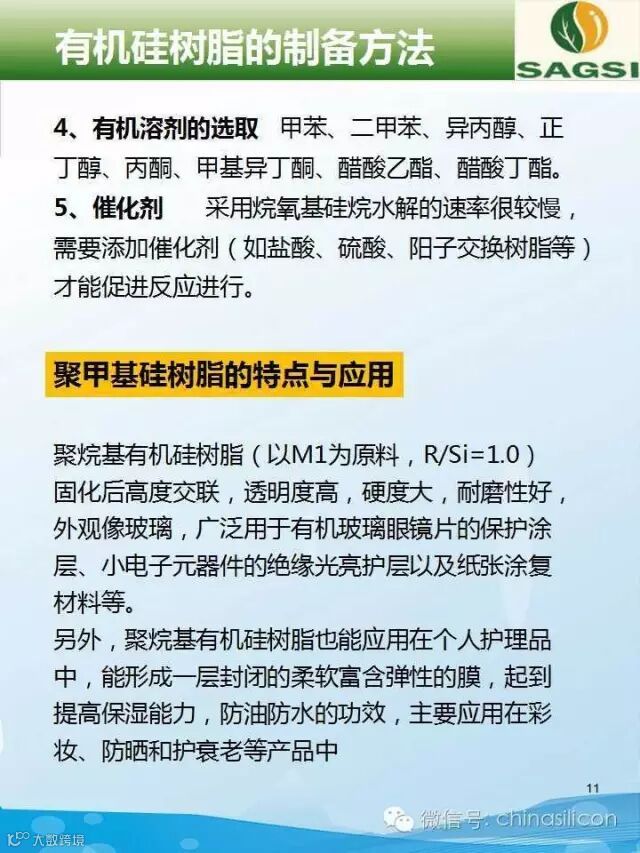 有机硅树脂的制备方法

SAGSI

4、有机溶剂的选取　甲苯、二甲苯、异丙醇、正丁醇、丙酮、甲基异丁酮、醋酸乙酯、醋酸丁酯。
5、催化剂　采用烷氧基硅烷水解的速率很较慢，需要添加催化剂（如盐酸、硫酸、阳子交换树脂等）才能促进反应进行。

聚甲基硅树脂的特点与应用

聚烷基有机硅树脂（以M1为原料，R/Si=1.0）固化后高度交联，透明度高，硬度大，耐磨性好，外观像玻璃，广泛用于有机玻璃眼镜片的保护涂层、小电子元器件的绝缘光亮护层以及纸张涂复材料等。
另外，聚烷基有机硅树脂也能应用在个人护理品中，能形成一层封闭的柔软富含弹性的膜，起到提高保湿能力，防油防水的功效，主要应用在彩妆、防晒和护衰老等产品中

11

微信号: chinasilicon

大数跨境